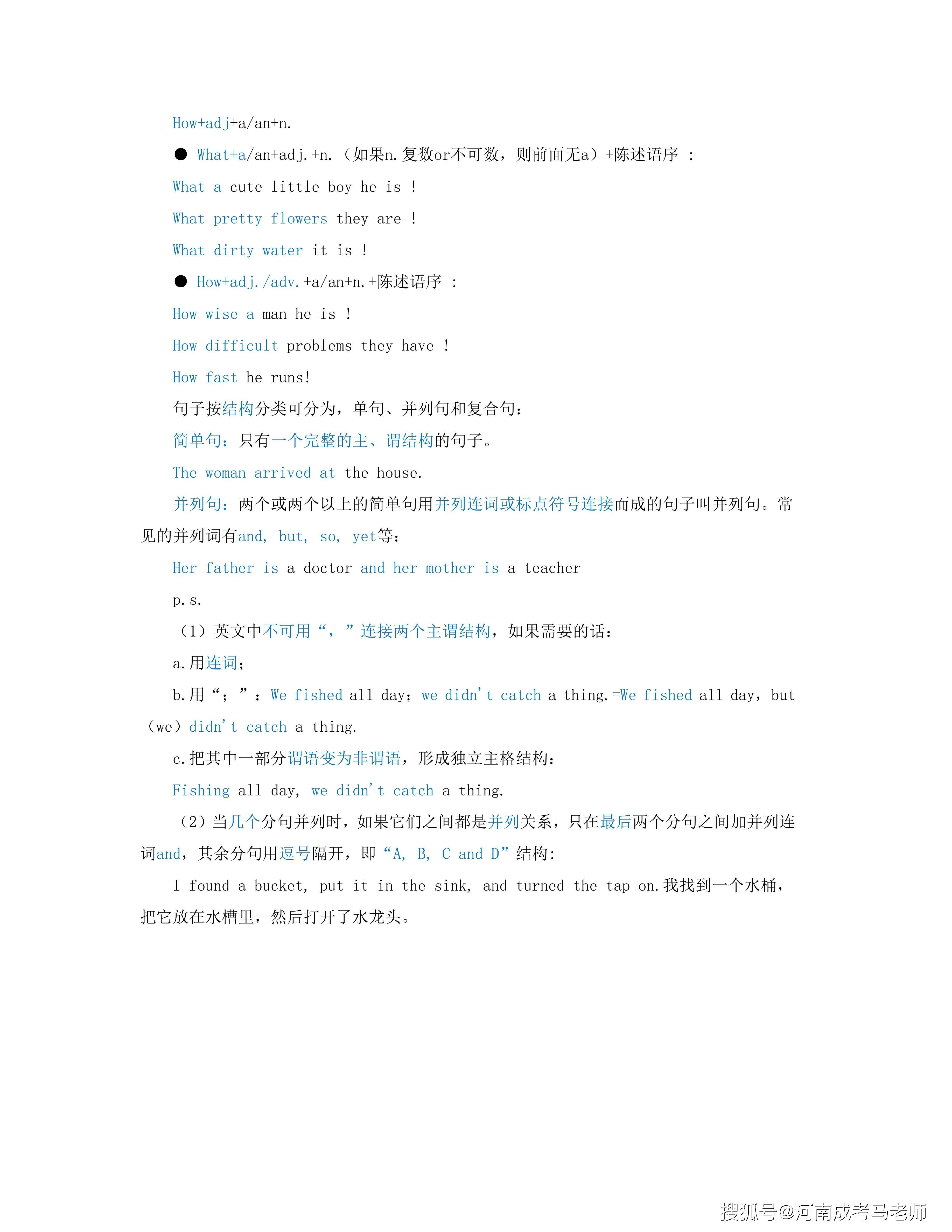 How+adj+a/an+n.

● What+a/an+adj.+n.（如果n.复数or不可数，则前面无a）+陈述语序 ：

What a cute little boy he is !

What pretty flowers they are !

What dirty water it is !

● How+adj./adv.+a/an+n.+陈述语序 ：

How wise a man he is !

How difficult problems they have !

How fast he runs!

句子按结构分类可分为，单句、并列句和复合句：

简单句：只有一个完整的主、谓结构的句子。

The woman arrived at the house.

并列句：两个或两个以上的简单句用并列连词或标点符号连接而成的句子叫并列句。常见的并列词有and, but, so, yet等：

Her father is a doctor and her mother is a teacher

p.s.

（1）英文中不可用“，”连接两个主谓结构，如果需要的话：

a.用连词；

b.用“；”：We fished all day；we didn't catch a thing.=We fished all day，but（we）didn't catch a thing.

c.把其中一部分谓语变为非谓语，形成独立主格结构：

Fishing all day, we didn't catch a thing.

（2）当几个分句并列时，如果它们之间都是并列关系，只在最后两个分句之间加并列连词and，其余分句用逗号隔开，即“A, B, C and D”结构:

I found a bucket, put it in the sink, and turned the tap on.我找到一个水桶，把它放在水槽里，然后打开了水龙头。

搜狐号@河南成考马老师